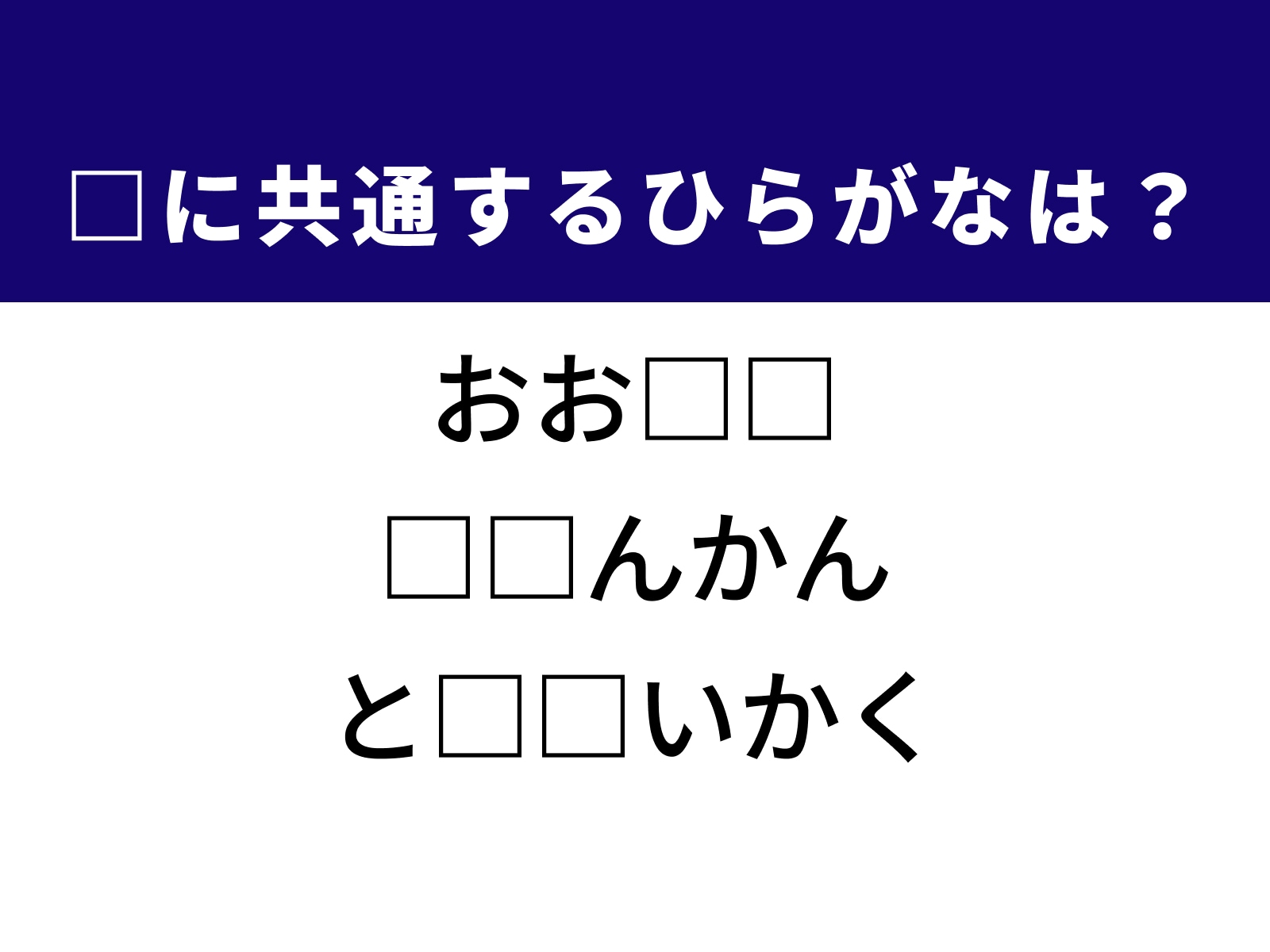 □に共通するひらがなは？

おお□□

□□んかん

と□□いかく